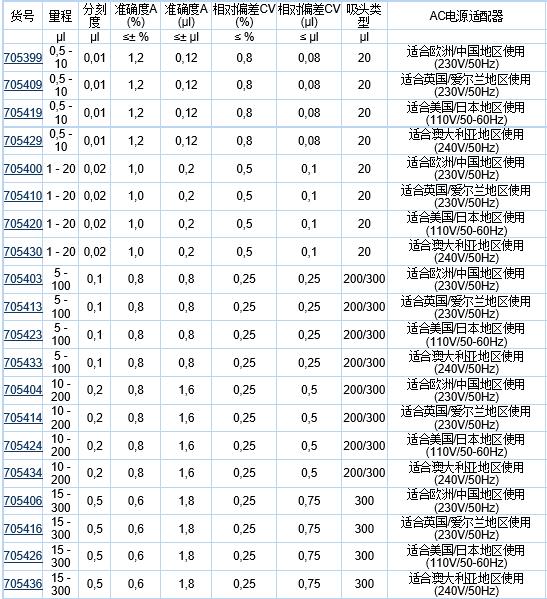 | 货号 | 量程 | 分刻度 | 准确度A (%) | 准确度A (µl) | 相对偏差CV (%) | 相对偏差CV (µl) | 吸头类型 | AC电源适配器 |
|---|---|---|---|---|---|---|---|---|
|  | µl | µl | ≤± % | ≤± µl | ≤ % | ≤ µl | µl |  |
| 705399 | 0,5 - 10 | 0,01 | 1,2 | 0,12 | 0,8 | 0,08 | 20 | 适合欧洲/中国地区使用 (230V/50Hz) |
| 705409 | 0,5 - 10 | 0,01 | 1,2 | 0,12 | 0,8 | 0,08 | 20 | 适合英国/爱尔兰地区使用 (230V/50Hz) |
| 705419 | 0,5 - 10 | 0,01 | 1,2 | 0,12 | 0,8 | 0,08 | 20 | 适合美国/日本地区使用 (110V/50-60Hz) |
| 705429 | 0,5 - 10 | 0,01 | 1,2 | 0,12 | 0,8 | 0,08 | 20 | 适合澳大利亚地区使用 (240V/50Hz) |
| 705400 | 1 - 20 | 0,02 | 1,0 | 0,2 | 0,5 | 0,1 | 20 | 适合欧洲/中国地区使用 (230V/50Hz) |
| 705410 | 1 - 20 | 0,02 | 1,0 | 0,2 | 0,5 | 0,1 | 20 | 适合英国/爱尔兰地区使用 (230V/50Hz) |
| 705420 | 1 - 20 | 0,02 | 1,0 | 0,2 | 0,5 | 0,1 | 20 | 适合美国/日本地区使用 (110V/50-60Hz) |
| 705430 | 1 - 20 | 0,02 | 1,0 | 0,2 | 0,5 | 0,1 | 20 | 适合澳大利亚地区使用 (240V/50Hz) |
| 705403 | 5 - 100 | 0,1 | 0,8 | 0,8 | 0,25 | 0,25 | 200/300 | 适合欧洲/中国地区使用 (230V/50Hz) |
| 705413 | 5 - 100 | 0,1 | 0,8 | 0,8 | 0,25 | 0,25 | 200/300 | 适合英国/爱尔兰地区使用 (230V/50Hz) |
| 705423 | 5 - 100 | 0,1 | 0,8 | 0,8 | 0,25 | 0,25 | 200/300 | 适合美国/日本地区使用 (110V/50-60Hz) |
| 705433 | 5 - 100 | 0,1 | 0,8 | 0,8 | 0,25 | 0,25 | 200/300 | 适合澳大利亚地区使用 (240V/50Hz) |
| 705404 | 10 - 200 | 0,2 | 0,8 | 1,6 | 0,25 | 0,5 | 200/300 | 适合欧洲/中国地区使用 (230V/50Hz) |
| 705414 | 10 - 200 | 0,2 | 0,8 | 1,6 | 0,25 | 0,5 | 200/300 | 适合英国/爱尔兰地区使用 (230V/50Hz) |
| 705424 | 10 - 200 | 0,2 | 0,8 | 1,6 | 0,25 | 0,5 | 200/300 | 适合美国/日本地区使用 (110V/50-60Hz) |
| 705434 | 10 - 200 | 0,2 | 0,8 | 1,6 | 0,25 | 0,5 | 200/300 | 适合澳大利亚地区使用 (240V/50Hz) |
| 705406 | 15 - 300 | 0,5 | 0,6 | 1,8 | 0,25 | 0,75 | 300 | 适合欧洲/中国地区使用 (230V/50Hz) |
| 705416 | 15 - 300 | 0,5 | 0,6 | 1,8 | 0,25 | 0,75 | 300 | 适合英国/爱尔兰地区使用 (230V/50Hz) |
| 705426 | 15 - 300 | 0,5 | 0,6 | 1,8 | 0,25 | 0,75 | 300 | 适合美国/日本地区使用 (110V/50-60Hz) |
| 705436 | 15 - 300 | 0,5 | 0,6 | 1,8 | 0,25 | 0,75 | 300 | 适合澳大利亚地区使用 (240V/50Hz) |